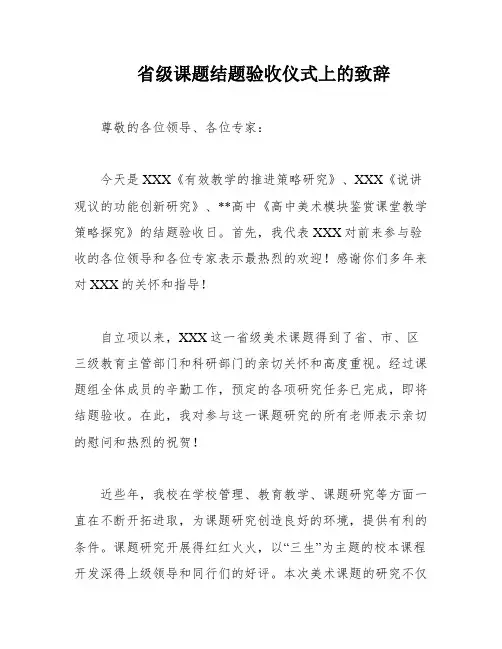 省级课题结题验收仪式上的致辞

尊敬的各位领导、各位专家：

今天是XXX《有效教学的推进策略研究》、XXX《说讲观议的功能创新研究》、**高中《高中美术模块鉴赏课堂教学策略探究》的结题验收日。首先，我代表XXX对前来参与验收的各位领导和各位专家表示最热烈的欢迎！感谢你们多年来对XXX的关怀和指导！

自立项以来，XXX这一省级美术课题得到了省、市、区三级教育主管部门和科研部门的亲切关怀和高度重视。经过课题组全体成员的辛勤工作，预定的各项研究任务已完成，即将结题验收。在此，我对参与这一课题研究的所有老师表示亲切的慰问和热烈的祝贺！

近些年，我校在学校管理、教育教学、课题研究等方面一直在不断开拓进取，为课题研究创造良好的环境，提供有利的条件。课题研究开展得红红火火，以“三生”为主题的校本课程开发深得上级领导和同行们的好评。本次美术课题的研究不仅